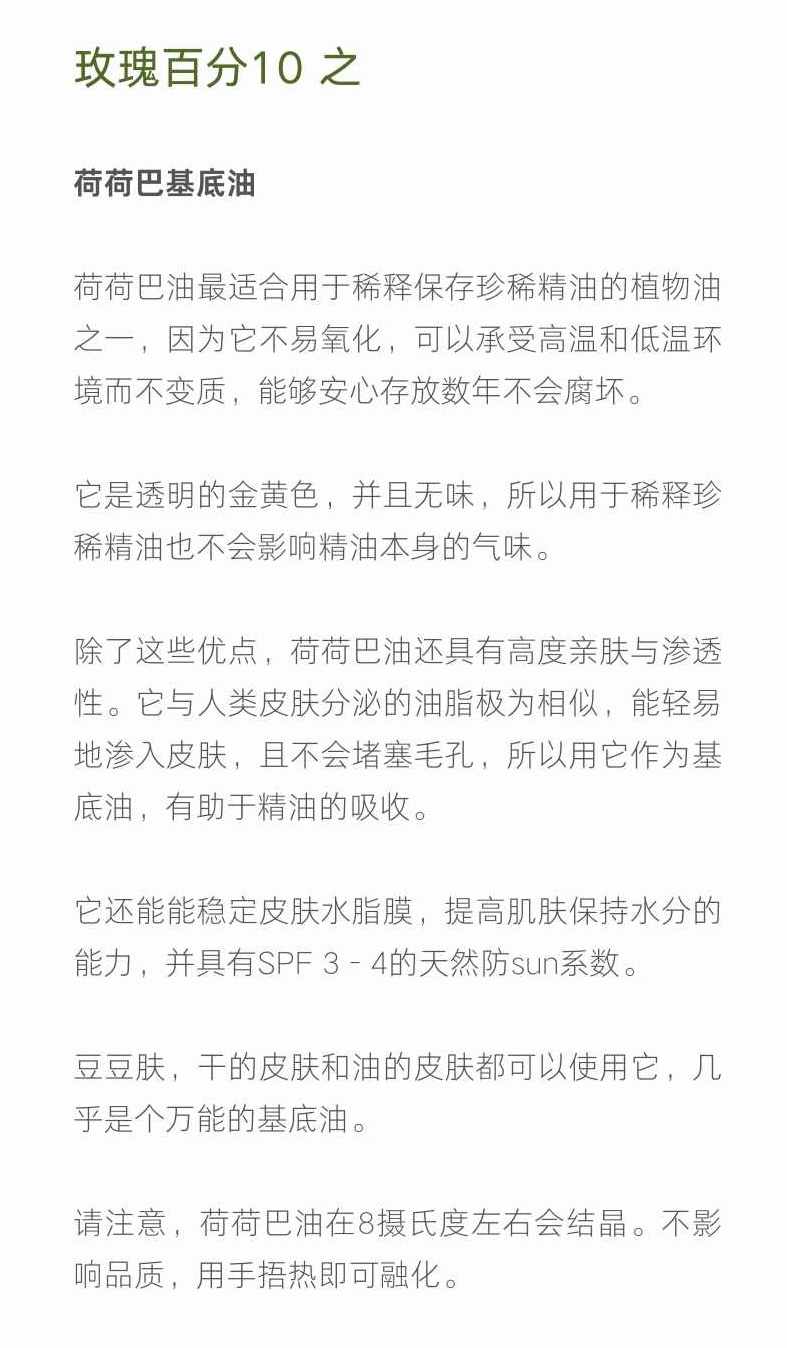 玫瑰百分10 之

荷荷巴基底油

荷荷巴油最适合用于稀释保存珍稀精油的植物油之一，因为它不易氧化，可以承受高温和低温环境而不变质，能够安心存放数年不会腐坏。

它是透明的金黄色，并且无味，所以用于稀释珍稀精油也不会影响精油本身的气味。

除了这些优点，荷荷巴油还具有高度亲肤与渗透性。它与人类皮肤分泌的油脂极为相似，能轻易地渗入皮肤，且不会堵塞毛孔，所以用它作为基底油，有助于精油的吸收。

它还能能稳定皮肤水脂膜，提高肌肤保持水分的能力，并具有SPF 3 - 4的天然防sun系数。

豆豆肤，干的皮肤和油的皮肤都可以使用它，几乎是个万能的基底油。

请注意，荷荷巴油在8摄氏度左右会结晶。不影响品质，用手捂热即可融化。